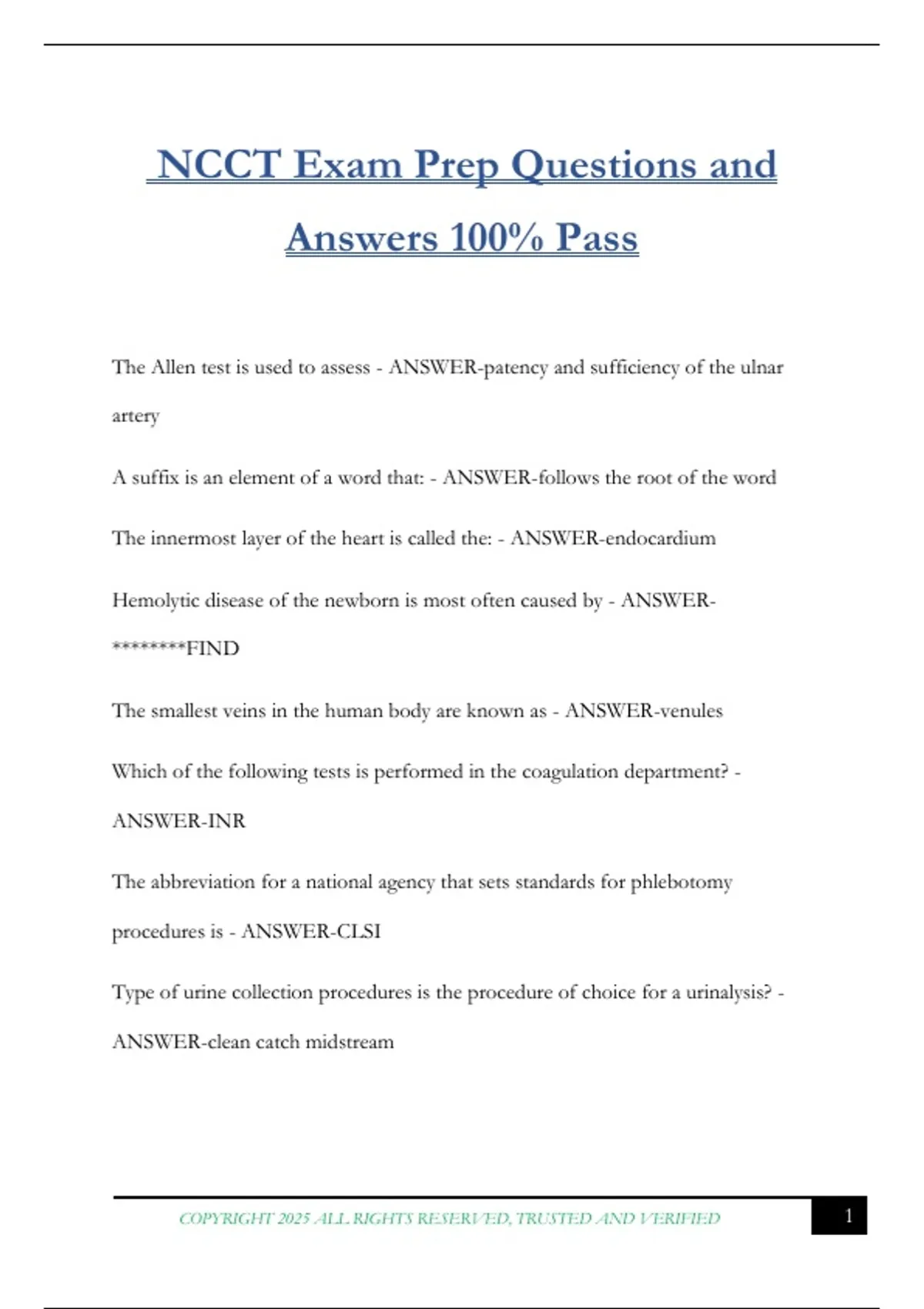 NCCT Exam Prep Questions and Answers 100% Pass

The Allen test is used to assess - ANSWER-patency and sufficiency of the ulnar artery

A suffix is an element of a word that: - ANSWER-follows the root of the word

The innermost layer of the heart is called the: - ANSWER-endocardium

Hemolytic disease of the newborn is most often caused by - ANSWER-*********FIND

The smallest veins in the human body are known as - ANSWER-venules

Which of the following tests is performed in the coagulation department? - ANSWER-INR

The abbreviation for a national agency that sets standards for phlebotomy procedures is - ANSWER-CLSI

Type of urine collection procedures is the procedure of choice for a urinalysis? - ANSWER-clean catch midstream

COPYRIGHT 2025 ALL RIGHTS RESERVED, TRUSTED AND VERIFIED

1